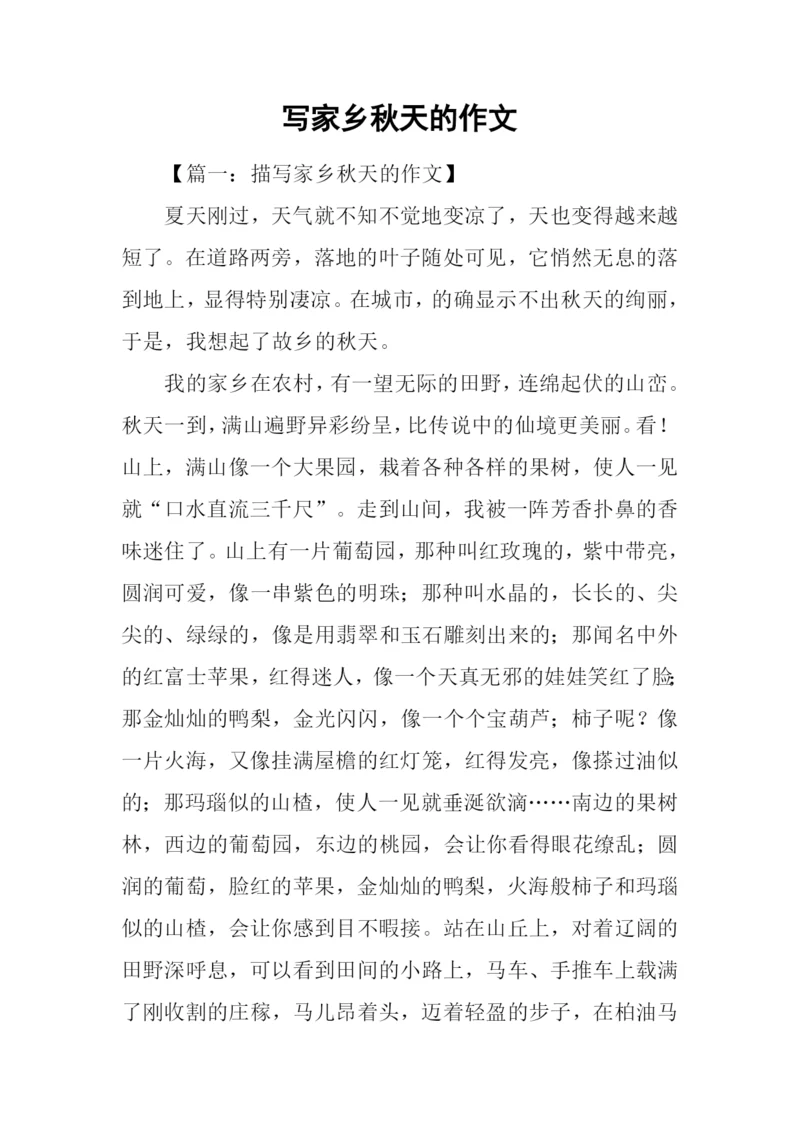 写家乡秋天的作文

【篇一：描写家乡秋天的作文】

夏天刚过，天气就不知不觉地变凉了，天也变得越来越短了。在道路两旁，落地的叶子随处可见，它悄然无息的落到地上，显得特别凄凉。在城市，的确显示不出秋天的绚丽，于是，我想起了故乡的秋天。

我的家乡在农村，有一望无际的田野，连绵起伏的山峦。秋天一到，满山遍野异彩纷呈，比传说中的仙境更美丽。看！山上，满山像一个大果园，栽着各种各样的果树，使人一见就“口水直流三千尺”。走到山间，我被一阵芳香扑鼻的香味迷住了。山上有一片葡萄园，那种叫红玫瑰的，紫中带亮，圆润可爱，像一串紫色的明珠；那种叫水晶的，长长的、尖尖的、绿绿的，像是用翡翠和玉石雕刻出来的；那闻名中外的红富士苹果，红得迷人，像一个天真无邪的娃娃笑红了脸；那金灿灿的鸭梨，金光闪闪，像一个个宝葫芦；柿子呢？像一片火海，又像挂满屋檐的红灯笼，红得发亮，像搽过油似的；那玛瑙似的山楂，使人一见就垂涎欲滴……南边的果树林，西边的葡萄园，东边的桃园，会让你看得眼花缭乱；圆润的葡萄，脸红的苹果，金灿灿的鸭梨，火海般柿子和玛瑙似的山楂，会让你感到目不暇接。站在山丘上，对着辽阔的田野深呼息，可以看到田间的小路上，马车、手推车上载满了刚收割的庄稼，马儿昂着头，迈着轻盈的步子，在柏油马